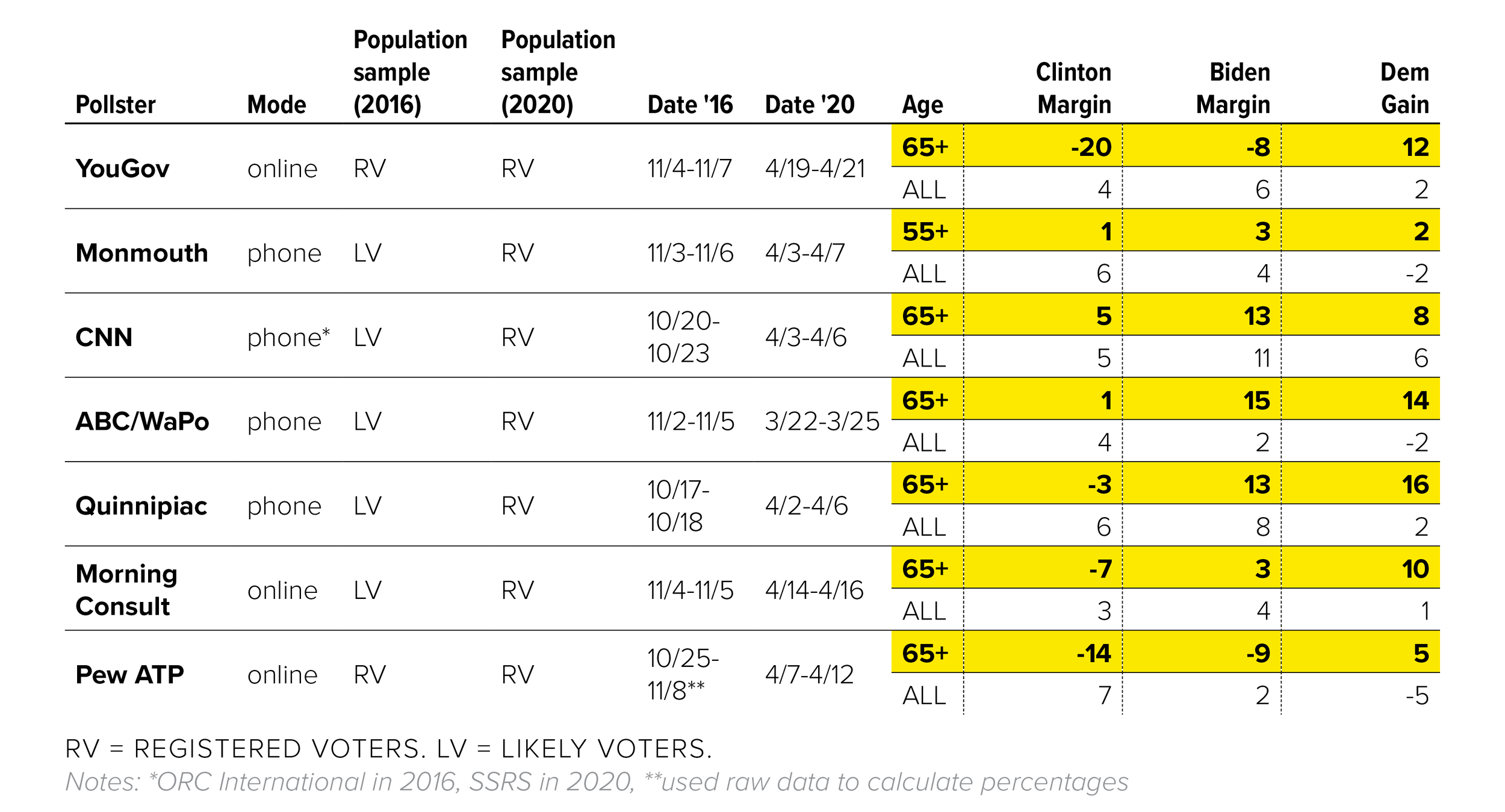 | Pollster | Mode | Population sample (2016) | Population sample (2020) | Date '16 | Date '20 | Age | Clinton Margin | Biden Margin | Dem Gain |
|---|---|---|---|---|---|---|---|---|---|
| YouGov | online | RV | RV | 11/4-11/7 | 4/19-4/21 | 65+ | -20 | -8 | 12 |
| | | | | | | ALL | 4 | 6 | 2 |
| Monmouth | phone | LV | RV | 11/3-11/6 | 4/3-4/7 | 55+ | 1 | 3 | 2 |
| | | | | | | ALL | 6 | 4 | -2 |
| CNN | phone* | LV | RV | 10/20-10/23 | 4/3-4/6 | 65+ | 5 | 13 | 8 |
| | | | | | | ALL | 5 | 11 | 6 |
| ABC/WaPo | phone | LV | RV | 11/2-11/5 | 3/22-3/25 | 65+ | 1 | 15 | 14 |
| | | | | | | ALL | 4 | 2 | -2 |
| Quinnipiac | phone | LV | RV | 10/17-10/18 | 4/2-4/6 | 65+ | -3 | 13 | 16 |
| | | | | | | ALL | 6 | 8 | 2 |
| Morning Consult | online | LV | RV | 11/4-11/5 | 4/14-4/16 | 65+ | -7 | 3 | 10 |
| | | | | | | ALL | 3 | 4 | 1 |
| Pew ATP | online | RV | RV | 10/25-11/8** | 4/7-4/12 | 65+ | -14 | -9 | 5 |
| | | | | | | ALL | 7 | 2 | -5 |

RV = REGISTERED VOTERS. LV = LIKELY VOTERS.
Notes: *ORC International in 2016, SSRS in 2020, **used raw data to calculate percentages